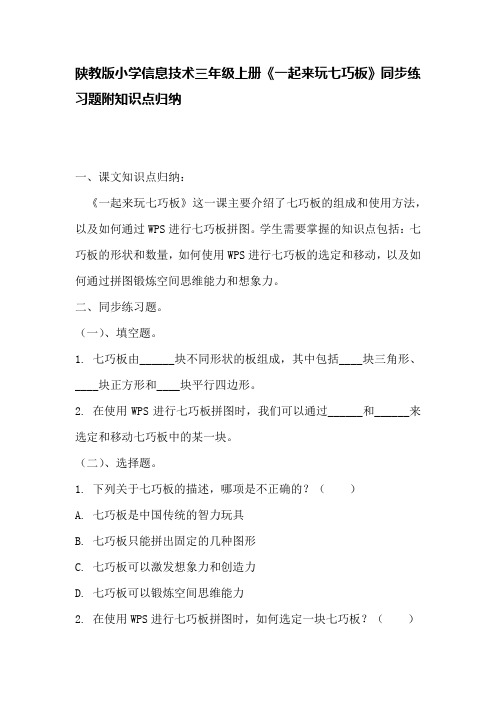 陕教版小学信息技术三年级上册《一起来玩七巧板》同步练习题附知识点归纳

一、课文知识点归纳：

《一起来玩七巧板》这一课主要介绍了七巧板的组成和使用方法，以及如何通过 WPS 进行七巧板拼图。学生需要掌握的知识点包括：七巧板的形状和数量，如何使用 WPS 进行七巧板的选定和移动，以及如何通过拼图锻炼空间思维能力和想象力。

二、同步练习题。

（一）、填空题。

1. 七巧板由______块不同形状的板组成，其中包括____块三角形、____块正方形和____块平行四边形。

2. 在使用 WPS 进行七巧板拼图时，我们可以通过______和______来选定和移动七巧板中的某一块。

（二）、选择题。

1. 下列关于七巧板的描述，哪项是不正确的？（　　）

A. 七巧板是中国传统的智力玩具

B. 七巧板只能拼出固定的几种图形

C. 七巧板可以激发想象力和创造力

D. 七巧板可以锻炼空间思维能力

2. 在使用 WPS 进行七巧板拼图时，如何选定一块七巧板？（　　）